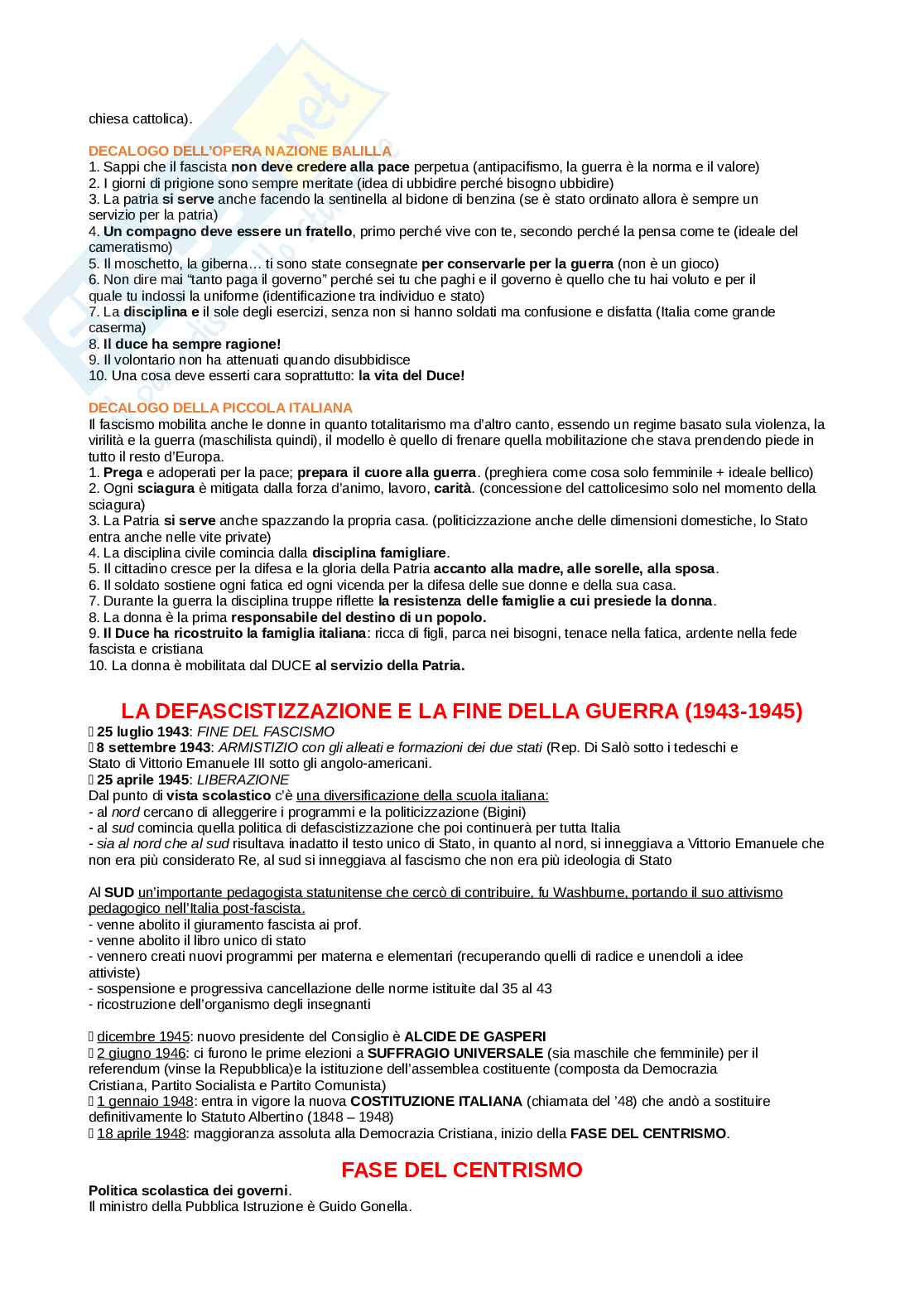 chiesa cattolica).

DECALOGO DELL'OPERA NAZIONE BALILLA
1. Sappi che il fascista non deve credere alla pace perpetua (antipacifismo, la guerra è la norma e il valore)
2. I giorni di prigione sono sempre meritate (idea di ubbidire perché bisogno ubbidire)
3. La patria si serve anche facendo la sentinella al bidone di benzina (se è stato ordinato allora è sempre un servizio per la patria)
4. Un compagno deve essere un fratello, primo perché vive con te, secondo perché la pensa come te (ideale del cameratismo)
5. Il moschetto, la giberna… ti sono state consegnate per conservarle per la guerra (non è un gioco)
6. Non dire mai "tanto paga il governo" perché sei tu che paghi e il governo è quello che tu hai voluto e per il quale tu indossi la uniforme (identificazione tra individuo e stato)
7. La disciplina e il sole degli esercizi, senza non si hanno soldati ma confusione e disfatta (Italia come grande caserma)
8. Il duce ha sempre ragione!
9. Il volontario non ha attenuati quando disubbidisce
10. Una cosa deve esserti cara soprattutto: la vita del Duce!

DECALOGO DELLA PICCOLA ITALIANA
Il fascismo mobilita anche le donne in quanto totalitarismo ma d'altro canto, essendo un regime basato sula violenza, la virilità e la guerra (maschilista quindi), il modello è quello di frenare quella mobilitazione che stava prendendo piede in tutto il resto d'Europa.
1. Prega e adoperati per la pace; prepara il cuore alla guerra. (preghiera come cosa solo femminile + ideale bellico)
2. Ogni sciagura è mitigata dalla forza d'animo, lavoro, carità. (concessione del cattolicesimo solo nel momento della sciagura)
3. La Patria si serve anche spazzando la propria casa. (politicizzazione anche delle dimensioni domestiche, lo Stato entra anche nelle vite private)
4. La disciplina civile comincia dalla disciplina famigliare.
5. Il cittadino cresce per la difesa e la gloria della Patria accanto alla madre, alle sorelle, alla sposa.
6. Il soldato sostiene ogni fatica ed ogni vicenda per la difesa delle sue donne e della sua casa.
7. Durante la guerra la disciplina truppe riflette la resistenza delle famiglie a cui presiede la donna.
8. La donna è la prima responsabile del destino di un popolo.
9. Il Duce ha ricostruito la famiglia italiana: ricca di figli, parca nei bisogni, tenace nella fatica, ardente nella fede fascista e cristiana
10. La donna è mobilitata dal DUCE al servizio della Patria.

LA DEFASCISTIZZAZIONE E LA FINE DELLA GUERRA (1943-1945)
 25 luglio 1943: FINE DEL FASCISMO
 8 settembre 1943: ARMISTIZIO con gli alleati e formazioni dei due stati (Rep. Di Salò sotto i tedeschi e Stato di Vittorio Emanuele III sotto gli angolo-americani.
 25 aprile 1945: LIBERAZIONE
Dal punto di vista scolastico c'è una diversificazione della scuola italiana:
- al nord cercano di alleggerire i programmi e la politicizzazione (Bigini)
- al sud comincia quella politica di defascistizzazione che poi continuerà per tutta Italia
- sia al nord che al sud risultava inadatto il testo unico di Stato, in quanto al nord, si inneggiava a Vittorio Emanuele che non era più considerato Re, al sud si inneggiava al fascismo che non era più ideologia di Stato

Al SUD un'importante pedagogista statunitense che cercò di contribuire, fu Washburne, portando il suo attivismo pedagogico nell'Italia post-fascista.
- venne abolito il giuramento fascista ai prof.
- venne abolito il libro unico di stato
- vennero creati nuovi programmi per materna e elementari (recuperando quelli di radice e unendoli a idee attiviste)
- sospensione e progressiva cancellazione delle norme istituite dal 35 al 43
- ricostruzione dell'organismo degli insegnanti

 dicembre 1945: nuovo presidente del Consiglio è ALCIDE DE GASPERI
 2 giugno 1946: ci furono le prime elezioni a SUFFRAGIO UNIVERSALE (sia maschile che femminile) per il referendum (vinse la Repubblica)e la istituzione dell'assemblea costituente (composta da Democrazia Cristiana, Partito Socialista e Partito Comunista)
 1 gennaio 1948: entra in vigore la nuova COSTITUZIONE ITALIANA (chiamata del '48) che andò a sostituire definitivamente lo Statuto Albertino (1848 – 1948)
 18 aprile 1948: maggioranza assoluta alla Democrazia Cristiana, inizio della FASE DEL CENTRISMO.

FASE DEL CENTRISMO
Politica scolastica dei governi.
Il ministro della Pubblica Istruzione è Guido Gonella.